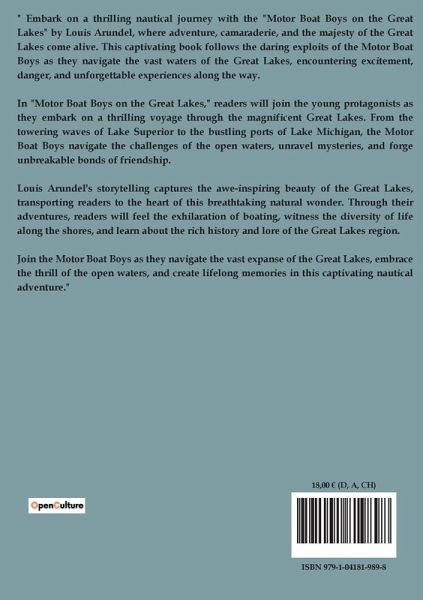 " Embark on a thrilling nautical journey with the "Motor Boat Boys on the Great Lakes" by Louis Arundel, where adventure, camaraderie, and the majesty of the Great Lakes come alive. This captivating book follows the daring exploits of the Motor Boat Boys as they navigate the vast waters of the Great Lakes, encountering excitement, danger, and unforgettable experiences along the way.

In "Motor Boat Boys on the Great Lakes," readers will join the young protagonists as they embark on a thrilling voyage through the magnificent Great Lakes. From the towering waves of Lake Superior to the bustling ports of Lake Michigan, the Motor Boat Boys navigate the challenges of the open waters, unravel mysteries, and forge unbreakable bonds of friendship.

Louis Arundel's storytelling captures the awe-inspiring beauty of the Great Lakes, transporting readers to the heart of this breathtaking natural wonder. Through their adventures, readers will feel the exhilaration of boating, witness the diversity of life along the shores, and learn about the rich history and lore of the Great Lakes region.

Join the Motor Boat Boys as they navigate the vast expanse of the Great Lakes, embrace the thrill of the open waters, and create lifelong memories in this captivating nautical adventure."

OpenCulture

18,00 € (D, A, CH)

ISBN 979-1-04181-989-8